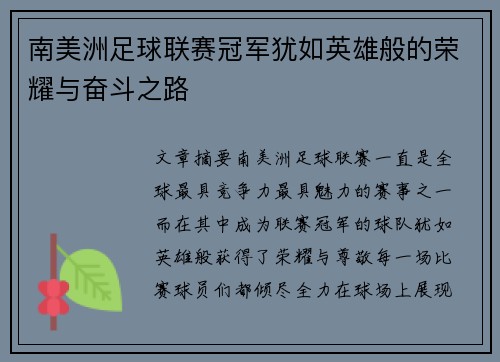 南美洲足球联赛冠军犹如英雄般的荣耀与奋斗之路

文章摘要南美洲足球联赛一直是全球最具竞争力最具魅力的赛事之一而在其中成为联赛冠军的球队犹如英雄般获得了荣耀与尊敬每一场比赛球员们都倾尽全力在球场上展现